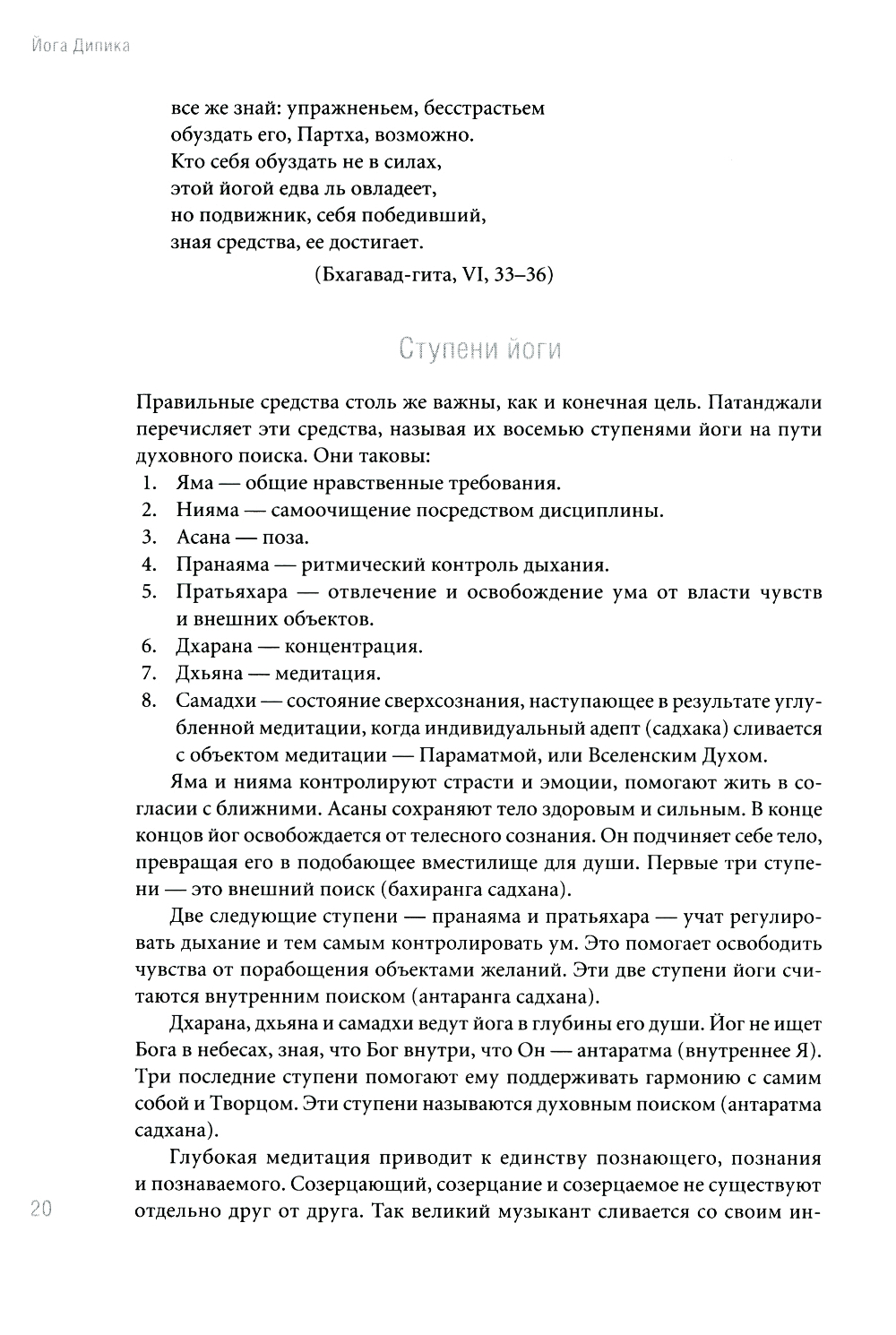 Йога Дипика

все же знай: упражненьем, бесстрастьем
обуздать его, Партха, возможно.
Кто себя обуздать не в силах,
этой йогой едва ль овладеет,
но подвижник, себя победивший,
зная средства, ее достигает.

(Бхагавад-гита, VI, 33–36)

Ступени йоги

Правильные средства столь же важны, как и конечная цель. Патанджали перечисляет эти средства, называя их восемью ступенями йоги на пути духовного поиска. Они таковы:
1. Яма — общие нравственные требования.
2. Нияма — самоочищение посредством дисциплины.
3. Асана — поза.
4. Пранаяма — ритмический контроль дыхания.
5. Пратьяхара — отвлечение и освобождение ума от власти чувств и внешних объектов.
6. Дхарана — концентрация.
7. Дхьяна — медитация.
8. Самадхи — состояние сверхсознания, наступающее в результате углубленной медитации, когда индивидуальный адепт (садхака) сливается с объектом медитации — Параматмой, или Вселенским Духом.

Яма и нияма контролируют страсти и эмоции, помогают жить в согласии с ближними. Асаны сохраняют тело здоровым и сильным. В конце концов йог освобождается от телесного сознания. Он подчиняет себе тело, превращая его в подобающее вместилище для души. Первые три ступени — это внешний поиск (бахиранга садхана).

Две следующие ступени — пранаяма и пратьяхара — учат регулировать дыхание и тем самым контролировать ум. Это помогает освободить чувства от порабощения объектами желаний. Эти две ступени йоги считаются внутренним поиском (антаранга садхана).

Дхарана, дхьяна и самадхи ведут йога в глубины его души. Йог не ищет Бога в небесах, зная, что Бог внутри, что Он — антаратма (внутреннее Я). Три последние ступени помогают ему поддерживать гармонию с самим собой и Творцом. Эти ступени называются духовным поиском (антаратма садхана).

Глубокая медитация приводит к единству познающего, познания и познаваемого. Созерцающий, созерцание и созерцаемое не существуют отдельно друг от друга. Так великий музыкант сливается со своим ин-

20